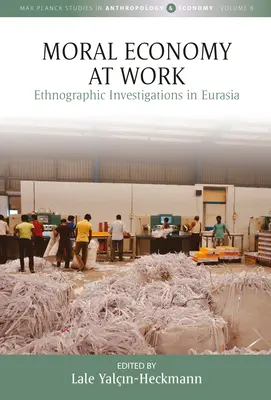 MAX PLANCK STUDIES IN ANTHROPOLOGY & ECONOMY VOLUME 8

MORAL ECONOMY AT WORK

Ethnographic Investigations in Eurasia

EDITED BY

Lale Yalçın-Heckmann